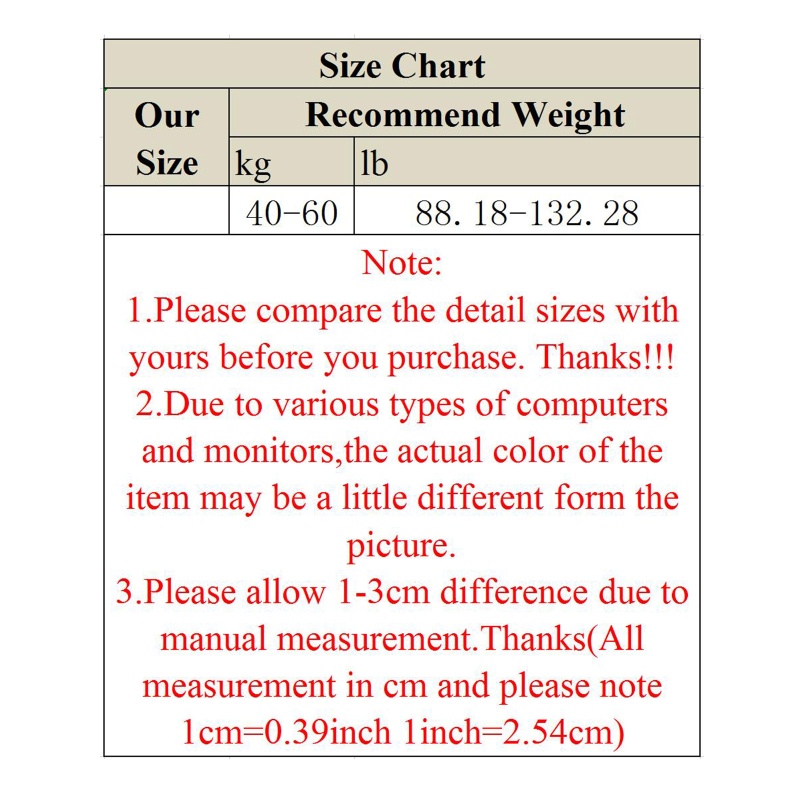 Size Chart

| Our Size | Recommend Weight | |
|---|---|---|
| | kg | lb |
| | 40-60 | 88. 18-132. 28 |

Note:
1.Please compare the detail sizes with yours before you purchase. Thanks!!!
2.Due to various types of computers and monitors,the actual color of the item may be a little different form the picture.
3.Please allow 1-3cm difference due to manual measurement.Thanks(All measurement in cm and please note 1cm=0.39inch 1inch=2.54cm)